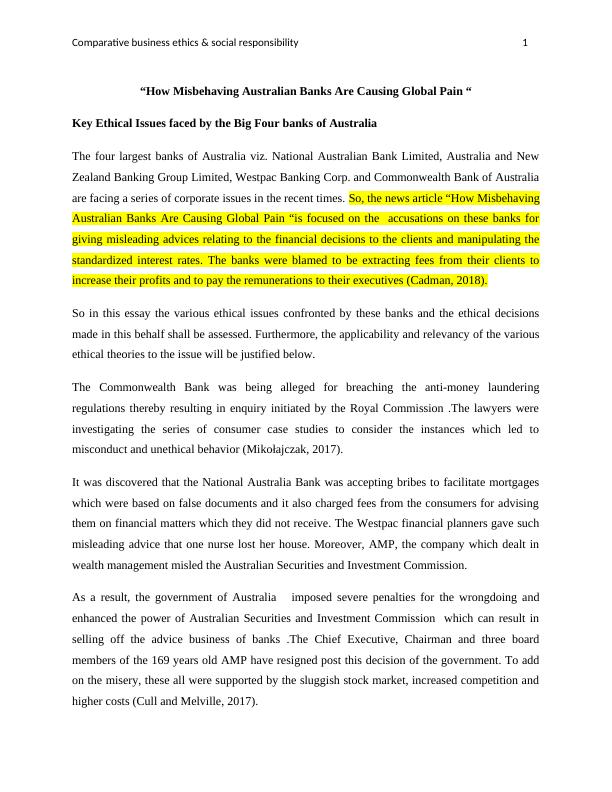 Comparative business ethics & social responsibility 1

“How Misbehaving Australian Banks Are Causing Global Pain “

Key Ethical Issues faced by the Big Four banks of Australia

The four largest banks of Australia viz. National Australian Bank Limited, Australia and New Zealand Banking Group Limited, Westpac Banking Corp. and Commonwealth Bank of Australia are facing a series of corporate issues in the recent times. So, the news article “How Misbehaving Australian Banks Are Causing Global Pain “is focused on the accusations on these banks for giving misleading advices relating to the financial decisions to the clients and manipulating the standardized interest rates. The banks were blamed to be extracting fees from their clients to increase their profits and to pay the remunerations to their executives (Cadman, 2018).

So in this essay the various ethical issues confronted by these banks and the ethical decisions made in this behalf shall be assessed. Furthermore, the applicability and relevancy of the various ethical theories to the issue will be justified below.

The Commonwealth Bank was being alleged for breaching the anti-money laundering regulations thereby resulting in enquiry initiated by the Royal Commission .The lawyers were investigating the series of consumer case studies to consider the instances which led to misconduct and unethical behavior (Mikołajczak, 2017).

It was discovered that the National Australia Bank was accepting bribes to facilitate mortgages which were based on false documents and it also charged fees from the consumers for advising them on financial matters which they did not receive. The Westpac financial planners gave such misleading advice that one nurse lost her house. Moreover, AMP, the company which dealt in wealth management misled the Australian Securities and Investment Commission.

As a result, the government of Australia imposed severe penalties for the wrongdoing and enhanced the power of Australian Securities and Investment Commission which can result in selling off the advice business of banks .The Chief Executive, Chairman and three board members of the 169 years old AMP have resigned post this decision of the government. To add on the misery, these all were supported by the sluggish stock market, increased competition and higher costs (Cull and Melville, 2017).